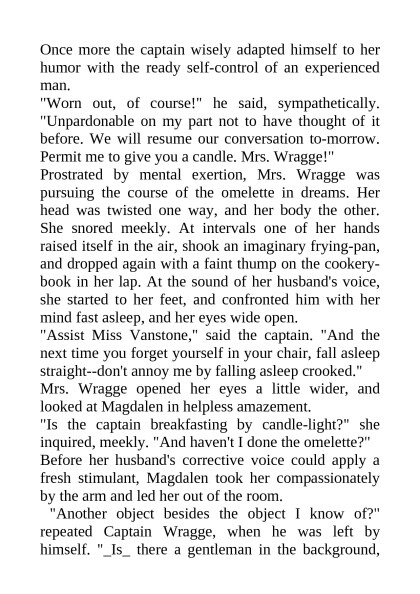 Once more the captain wisely adapted himself to her humor with the ready self-control of an experienced man.

"Worn out, of course!" he said, sympathetically. "Unpardonable on my part not to have thought of it before. We will resume our conversation to-morrow. Permit me to give you a candle. Mrs. Wragge!"

Prostrated by mental exertion, Mrs. Wragge was pursuing the course of the omelette in dreams. Her head was twisted one way, and her body the other. She snored meekly. At intervals one of her hands raised itself in the air, shook an imaginary frying-pan, and dropped again with a faint thump on the cookery-book in her lap. At the sound of her husband's voice, she started to her feet, and confronted him with her mind fast asleep, and her eyes wide open.

"Assist Miss Vanstone," said the captain. "And the next time you forget yourself in your chair, fall asleep straight--don't annoy me by falling asleep crooked."

Mrs. Wragge opened her eyes a little wider, and looked at Magdalen in helpless amazement.

"Is the captain breakfasting by candle-light?" she inquired, meekly. "And haven't I done the omelette?"

Before her husband's corrective voice could apply a fresh stimulant, Magdalen took her compassionately by the arm and led her out of the room.

"Another object besides the object I know of?" repeated Captain Wragge, when he was left by himself. "_Is_ there a gentleman in the background,